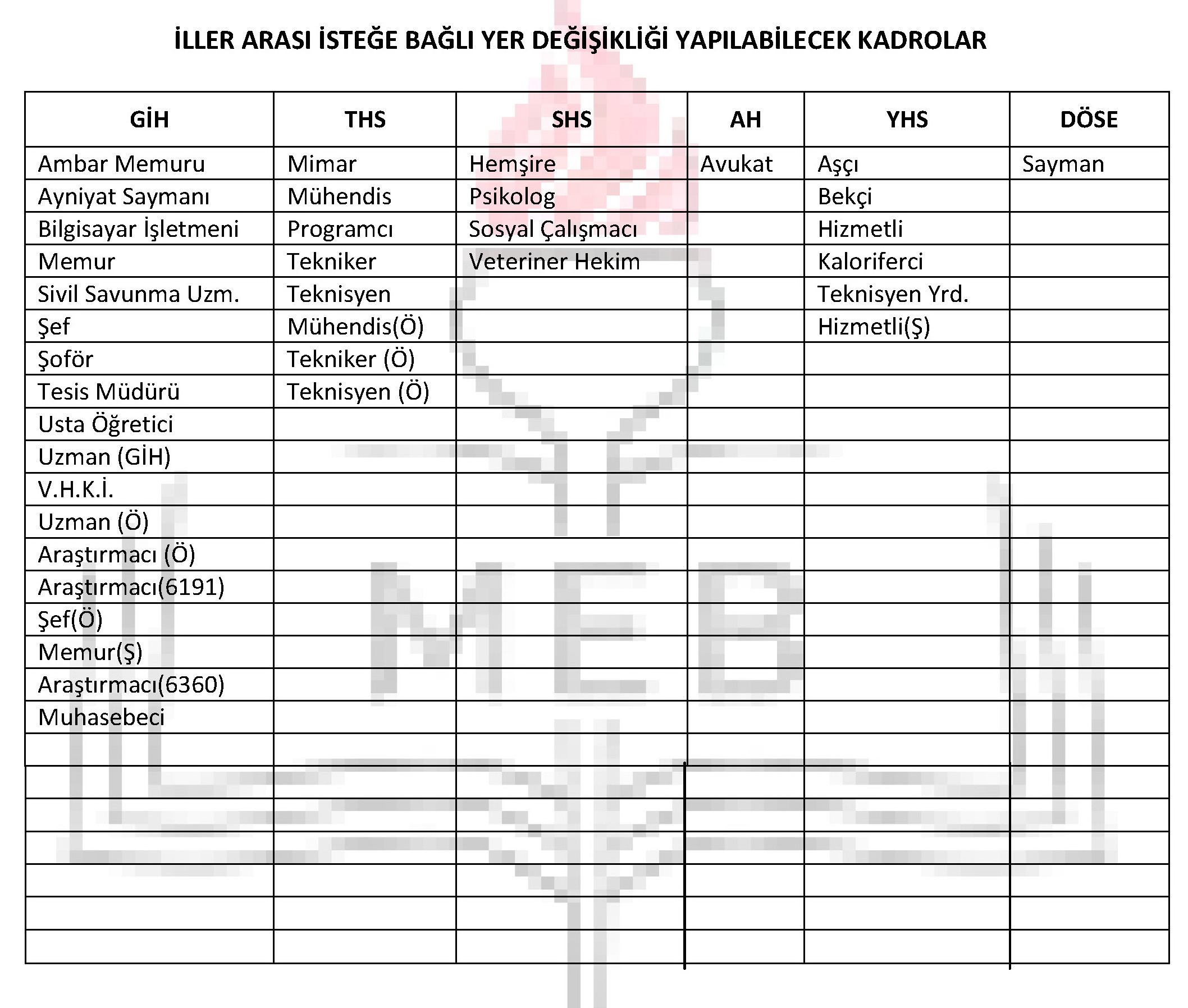 İLLER ARASI İSTEĞE BAĞLI YER DEĞİŞİKLİĞİ YAPILABİLECEK KADROLAR

| GİH | THS | SHS | AH | YHS | DÖSE |
|---|---|---|---|---|---|
| Ambar Memuru | Mimar | Hemşire | Avukat | Aşçı | Sayman |
| Ayniyat Saymanı | Mühendis | Psikolog | | Bekçi | |
| Bilgisayar İşletmeni | Programcı | Sosyal Çalışmacı | | Hizmetli | |
| Memur | Tekniker | Veteriner Hekim | | Kaloriferci | |
| Sivil Savunma Uzm. | Teknisyen | | | Teknisyen Yrd. | |
| Şef | Mühendis(Ö) | | | Hizmetli(Ş) | |
| Şoför | Tekniker (Ö) | | | | |
| Tesis Müdürü | Teknisyen (Ö) | | | | |
| Usta Öğretici | | | | | |
| Uzman (GİH) | | | | | |
| V.H.K.İ. | | | | | |
| Uzman (Ö) | | | | | |
| Araştırmacı (Ö) | | | | | |
| Araştırmacı(6191) | | | | | |
| Şef(Ö) | | | | | |
| Memur(Ş) | | | | | |
| Araştırmacı(6360) | | | | | |
| Muhasebeci | | | | | |
| | | | | | |
| | | | | | |
| | | | | | |
| | | | | | |
| | | | | | |
| | | | | | |
| | | | | | |

MEB